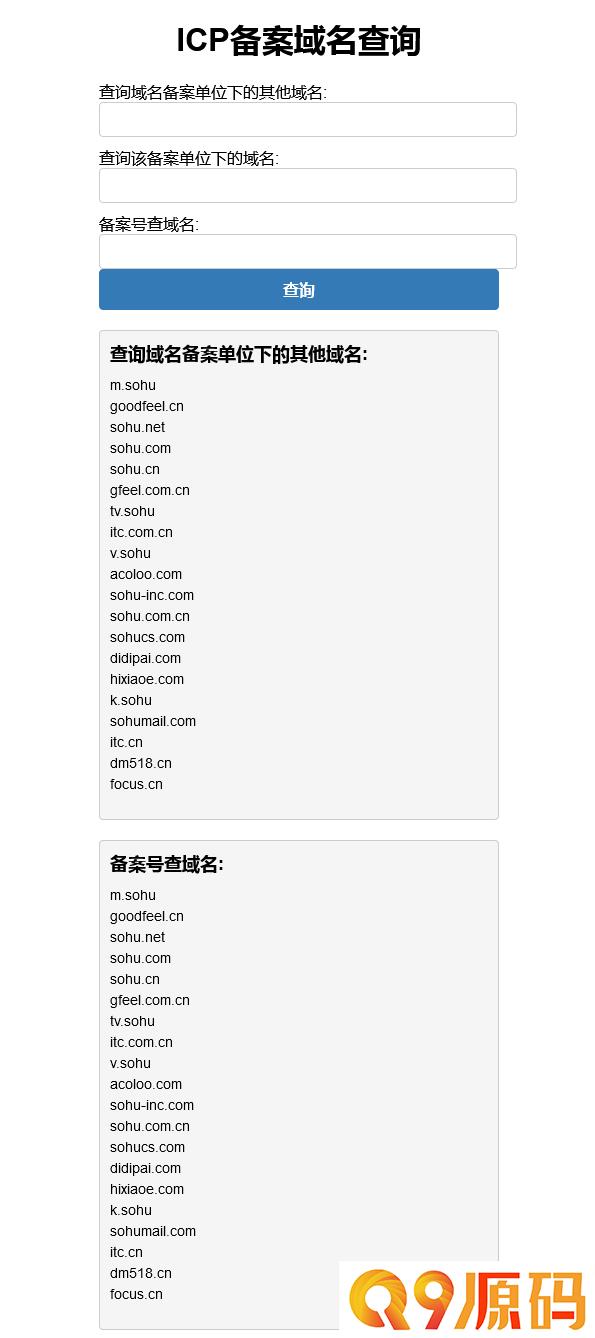 ICP备案域名查询

查询域名备案单位下的其他域名:

查询该备案单位下的域名:

备案号查域名:

查询

查询域名备案单位下的其他域名:

m.sohu
goodfeel.cn
sohu.net
sohu.com
sohu.cn
gfeel.com.cn
tv.sohu
itc.com.cn
v.sohu
acoloo.com
sohu-inc.com
sohu.com.cn
sohucs.com
didipai.com
hixiaoe.com
k.sohu
sohumail.com
itc.cn
dm518.cn
focus.cn

备案号查域名:

m.sohu
goodfeel.cn
sohu.net
sohu.com
sohu.cn
gfeel.com.cn
tv.sohu
itc.com.cn
v.sohu
acoloo.com
sohu-inc.com
sohu.com.cn
sohucs.com
didipai.com
hixiaoe.com
k.sohu
sohumail.com
itc.cn
dm518.cn
focus.cn

Q9源码